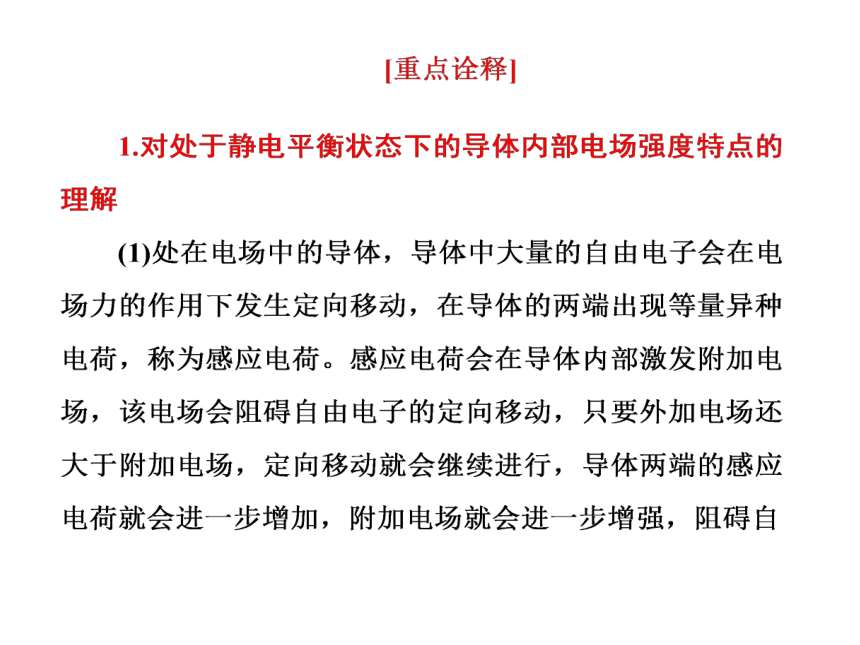 [重点诠释]

1.对处于静电平衡状态下的导体内部电场强度特点的理解

(1)处在电场中的导体，导体中大量的自由电子会在电场力的作用下发生定向移动，在导体的两端出现等量异种电荷，称为感应电荷。感应电荷会在导体内部激发附加电场，该电场会阻碍自由电子的定向移动，只要外加电场还大于附加电场，定向移动就会继续进行，导体两端的感应电荷就会进一步增加，附加电场就会进一步增强，阻碍自